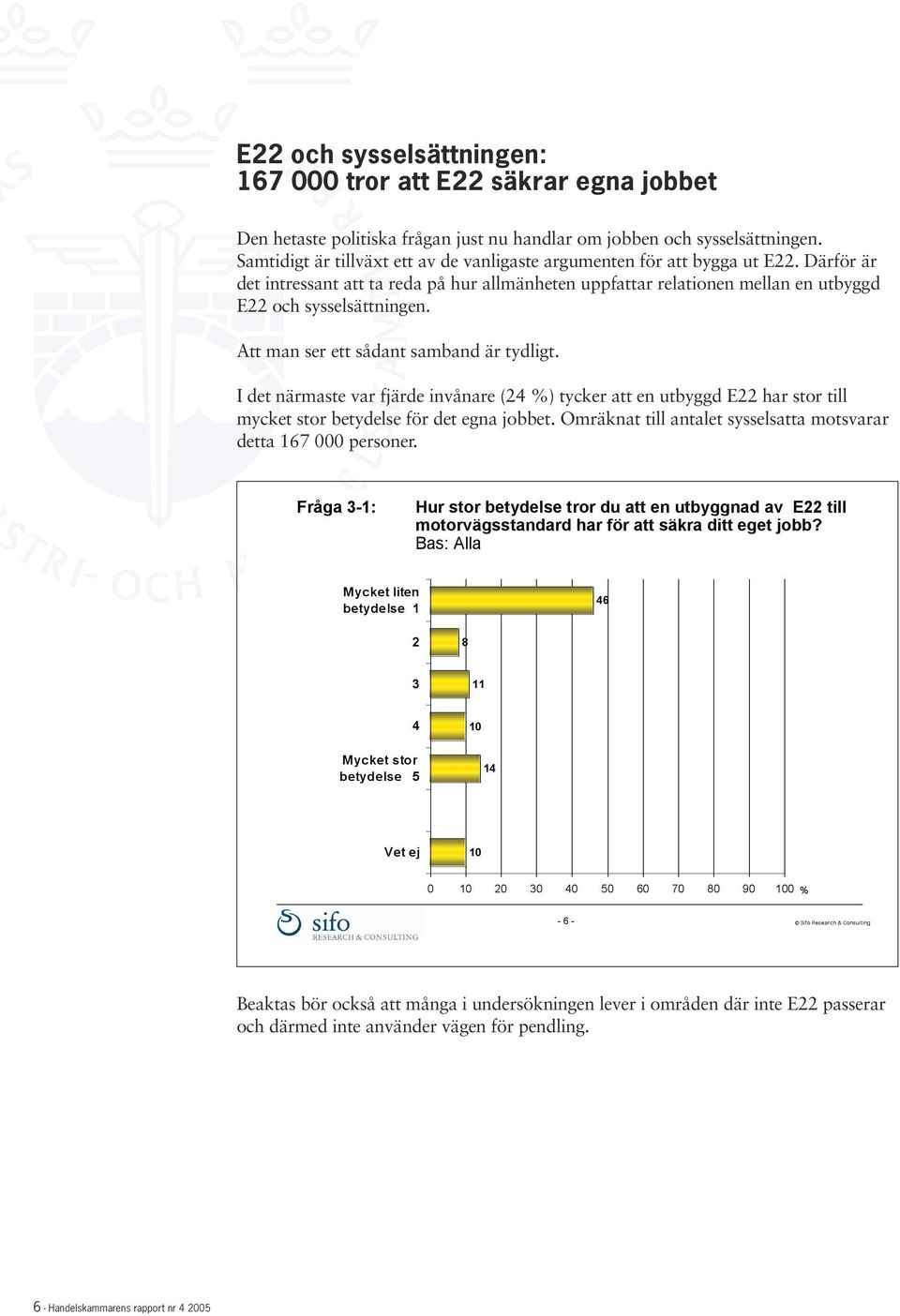 E22 och sysselsättningen:
167 000 tror att E22 säkrar egna jobbet

Den hetaste politiska frågan just nu handlar om jobben och sysselsättningen. Samtidigt är tillväxt ett av de vanligaste argumenten för att bygga ut E22. Därför är det intressant att ta reda på hur allmänheten uppfattar relationen mellan en utbyggd E22 och sysselsättningen.

Att man ser ett sådant samband är tydligt.

I det närmaste var fjärde invånare (24 %) tycker att en utbyggd E22 har stor till mycket stor betydelse för det egna jobbet. Omräknat till antalet sysselsatta motsvarar detta 167 000 personer.

Fråga 3-1: Hur stor betydelse tror du att en utbyggnad av E22 till motorvägsstandard har för att säkra ditt eget jobb?
Bas: Alla

Mycket liten betydelse 1 46
2 8
3 11
4 10
Mycket stor betydelse 5 14
Vet ej 10

0 10 20 30 40 50 60 70 80 90 100 %

sifo RESEARCH & CONSULTING
- 6 -
© Sifo Research & Consulting

Beaktas bör också att många i undersökningen lever i områden där inte E22 passerar och därmed inte använder vägen för pendling.

6 - Handelskammarens rapport nr 4 2005